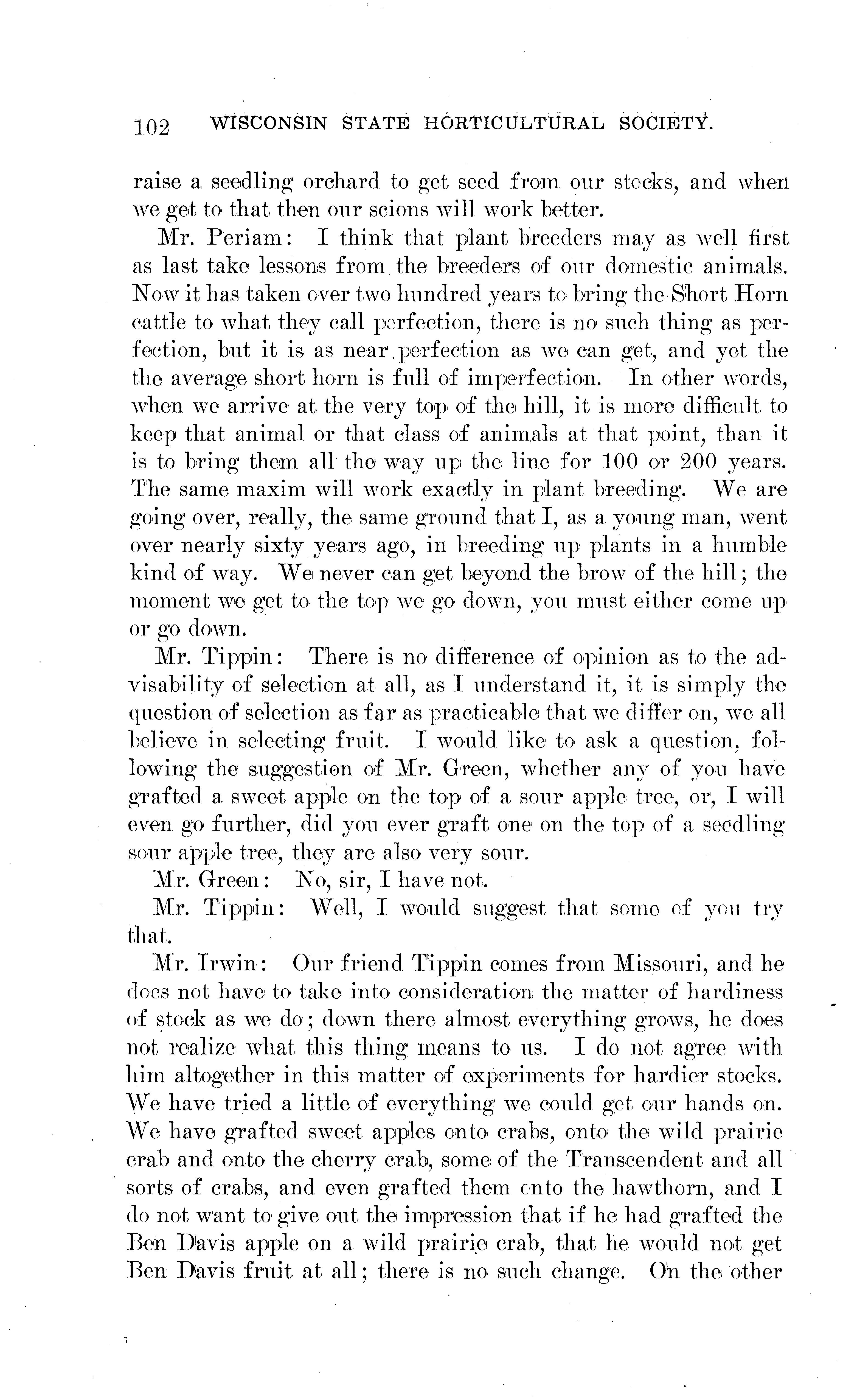 102 WISCONSIN STATE HORTICULTURAL SOCIETY.

raise a seedling orchard to get seed from our stocks, and when we get to that then our scions will work better.

Mr. Periam: I think that plant breeders may as well first as last take lessons from the breeders of our domestic animals. Now it has taken over two hundred years to bring the Short Horn cattle to what they call perfection, there is no such thing as perfection, but it is as near perfection as we can get, and yet the the average short horn is full of imperfection. In other words, when we arrive at the very top of the hill, it is more difficult to keep that animal or that class of animals at that point, than it is to bring them all the way up the line for 100 or 200 years. The same maxim will work exactly in plant breeding. We are going over, really, the same ground that I, as a young man, went over nearly sixty years ago, in breeding up plants in a humble kind of way. We never can get beyond the brow of the hill; the moment we get to the top we go down, you must either come up or go down.

Mr. Tippin: There is no difference of opinion as to the advisability of selection at all, as I understand it, it is simply the question of selection as far as practicable that we differ on, we all believe in selecting fruit. I would like to ask a question, following the suggestion of Mr. Green, whether any of you have grafted a sweet apple on the top of a sour apple tree, or, I will even go further, did you ever graft one on the top of a seedling sour apple tree, they are also very sour.

Mr. Green: No, sir, I have not.

Mr. Tippin: Well, I would suggest that some of you try that.

Mr. Irwin: Our friend Tippin comes from Missouri, and he does not have to take into consideration the matter of hardiness of stock as we do; down there almost everything grows, he does not realize what this thing means to us. I do not agree with him altogether in this matter of experiments for hardier stocks. We have tried a little of everything we could get our hands on. We have grafted sweet apples onto crabs, onto the wild prairie crab and onto the cherry crab, some of the Transcendent and all sorts of crabs, and even grafted them onto the hawthorn, and I do not want to give out the impression that if he had grafted the Ben Davis apple on a wild prairie crab, that he would not get Ben Davis fruit at all; there is no such change. On the other